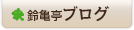 鈴亀亭ブログ